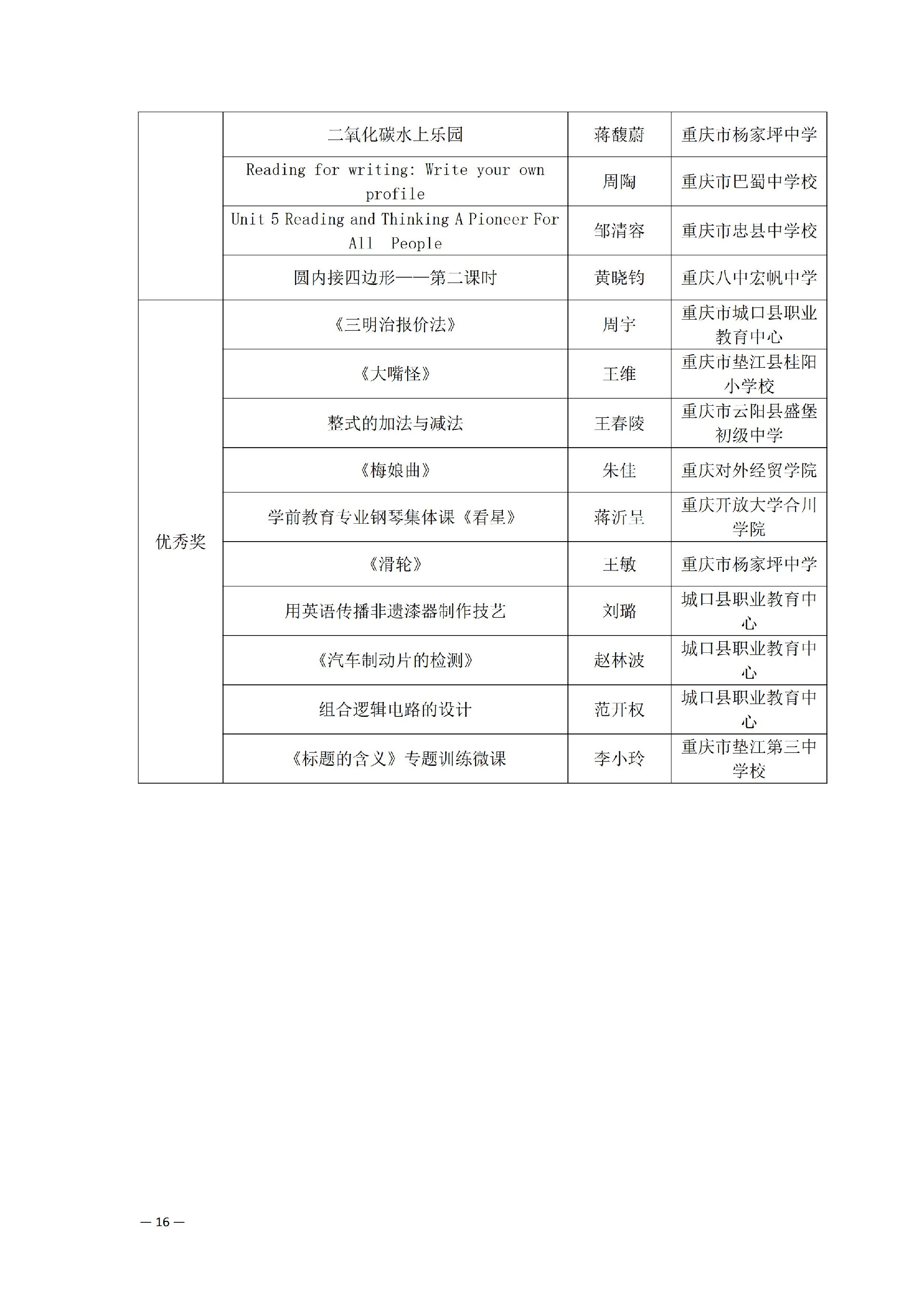 |  | 二氧化碳水上乐园 | 蒋馥蔚 | 重庆市杨家坪中学 |
|---|---|---|---|
|  | Reading for writing: Write your own profile | 周陶 | 重庆市巴蜀中学校 |
|  | Unit 5 Reading and Thinking A Pioneer For All People | 邹清容 | 重庆市忠县中学校 |
|  | 圆内接四边形——第二课时 | 黄晓钧 | 重庆八中宏帆中学 |
| 优秀奖 | 《三明治报价法》 | 周宇 | 重庆市城口县职业教育中心 |
|  | 《大嘴怪》 | 王维 | 重庆市垫江县桂阳小学校 |
|  | 整式的加法与减法 | 王春陵 | 重庆市云阳县盛堡初级中学 |
|  | 《梅娘曲》 | 朱佳 | 重庆对外经贸学院 |
|  | 学前教育专业钢琴集体课《看星》 | 蒋沂呈 | 重庆开放大学合川学院 |
|  | 《滑轮》 | 王敏 | 重庆市杨家坪中学 |
|  | 用英语传播非遗漆器制作技艺 | 刘璐 | 城口县职业教育中心 |
|  | 《汽车制动片的检测》 | 赵林波 | 城口县职业教育中心 |
|  | 组合逻辑电路的设计 | 范开权 | 城口县职业教育中心 |
|  | 《标题的含义》专题训练微课 | 李小玲 | 重庆市垫江第三中学校 |

— 16 —